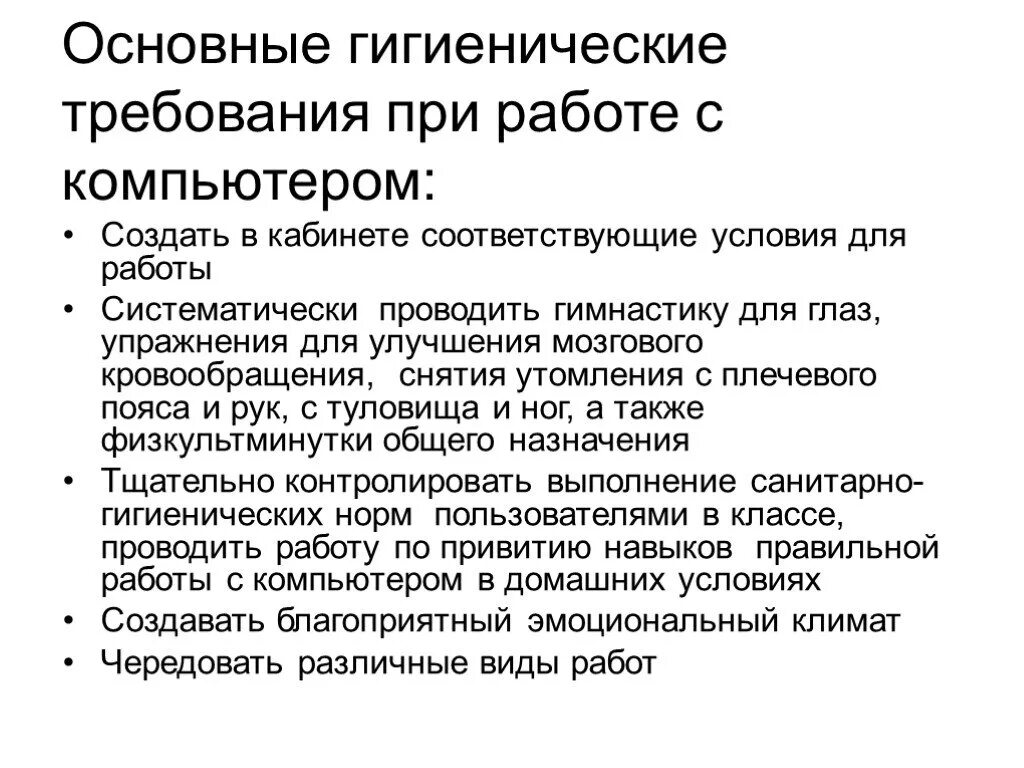 Основные гигиенические требования при работе с компьютером:

• Создать в кабинете соответствующие условия для работы
• Систематически проводить гимнастику для глаз, упражнения для улучшения мозгового кровообращения, снятия утомления с плечевого пояса и рук, с туловища и ног, а также физкультминутки общего назначения
• Тщательно контролировать выполнение санитарно-гигиенических норм пользователями в классе, проводить работу по привитию навыков правильной работы с компьютером в домашних условиях
• Создавать благоприятный эмоциональный климат
• Чередовать различные виды работ